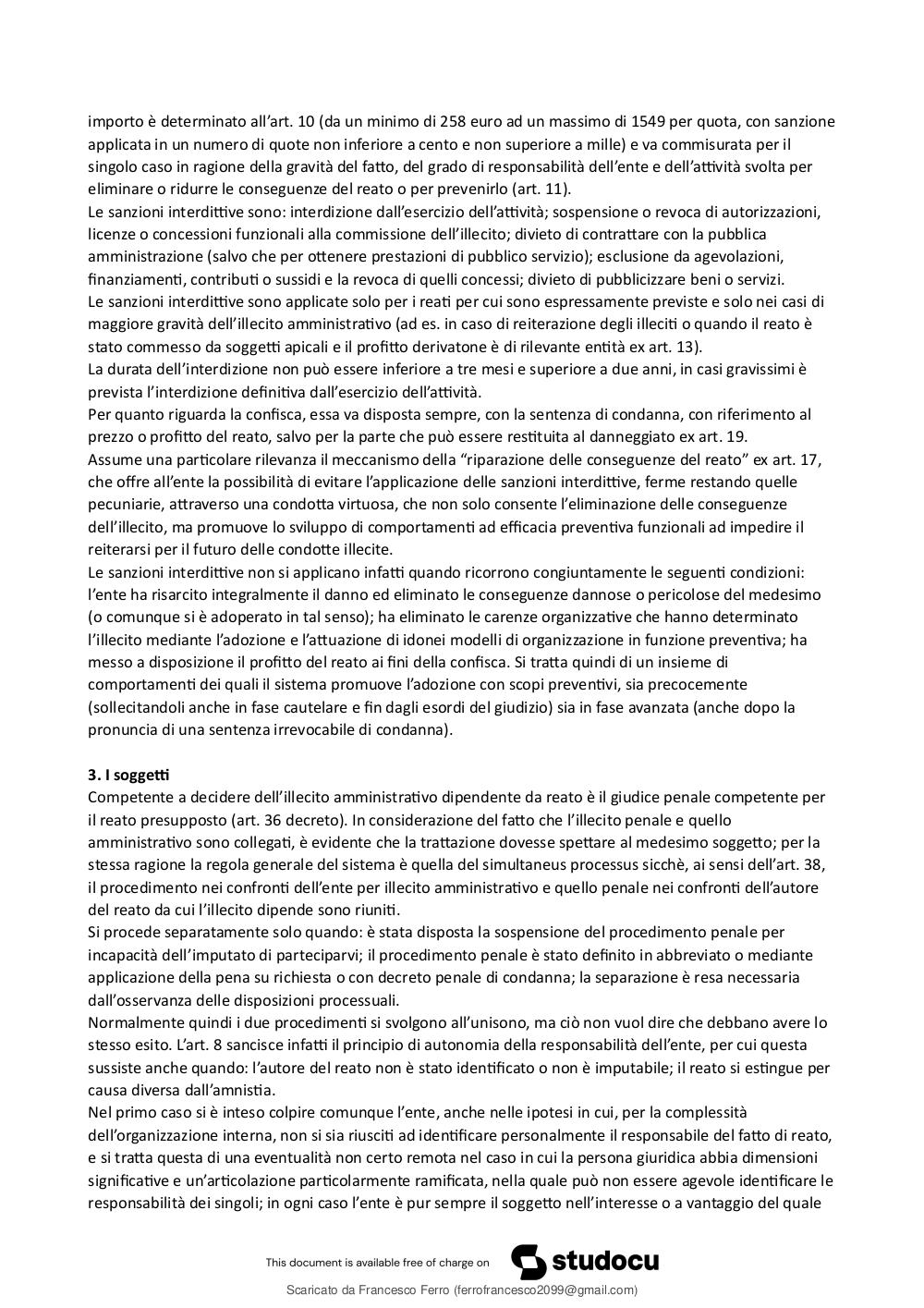 importo è determinato all'art. 10 (da un minimo di 258 euro ad un massimo di 1549 per quota, con sanzione applicata in un numero di quote non inferiore a cento e non superiore a mille) e va commisurata per il singolo caso in ragione della gravità del fatto, del grado di responsabilità dell'ente e dell'attività svolta per eliminare o ridurre le conseguenze del reato o per prevenirlo (art. 11).
Le sanzioni interdittive sono: interdizione dall'esercizio dell'attività; sospensione o revoca di autorizzazioni, licenze o concessioni funzionali alla commissione dell'illecito; divieto di contrattare con la pubblica amministrazione (salvo che per ottenere prestazioni di pubblico servizio); esclusione da agevolazioni, finanziamenti, contributi o sussidi e la revoca di quelli concessi; divieto di pubblicizzare beni o servizi.
Le sanzioni interdittive sono applicate solo per i reati per cui sono espressamente previste e solo nei casi di maggiore gravità dell'illecito amministrativo (ad es. in caso di reiterazione degli illeciti o quando il reato è stato commesso da soggetti apicali e il profitto derivatone è di rilevante entità ex art. 13).
La durata dell'interdizione non può essere inferiore a tre mesi e superiore a due anni, in casi gravissimi è prevista l'interdizione definitiva dall'esercizio dell'attività.
Per quanto riguarda la confisca, essa va disposta sempre, con la sentenza di condanna, con riferimento al prezzo o profitto del reato, salvo per la parte che può essere restituita al danneggiato ex art. 19.
Assume una particolare rilevanza il meccanismo della "riparazione delle conseguenze del reato" ex art. 17, che offre all'ente la possibilità di evitare l'applicazione delle sanzioni interdittive, ferme restando quelle pecuniarie, attraverso una condotta virtuosa, che non solo consente l'eliminazione delle conseguenze dell'illecito, ma promuove lo sviluppo di comportamenti ad efficacia preventiva funzionali ad impedire il reiterarsi per il futuro delle condotte illecite.
Le sanzioni interdittive non si applicano infatti quando ricorrono congiuntamente le seguenti condizioni: l'ente ha risarcito integralmente il danno ed eliminato le conseguenze dannose o pericolose del medesimo (o comunque si è adoperato in tal senso); ha eliminato le carenze organizzative che hanno determinato l'illecito mediante l'adozione e l'attuazione di idonei modelli di organizzazione in funzione preventiva; ha messo a disposizione il profitto del reato ai fini della confisca. Si tratta quindi di un insieme di comportamenti dei quali il sistema promuove l'adozione con scopi preventivi, sia precocemente (sollecitandoli anche in fase cautelare e fin dagli esordi del giudizio) sia in fase avanzata (anche dopo la pronuncia di una sentenza irrevocabile di condanna).

3. I soggetti
Competente a decidere dell'illecito amministrativo dipendente da reato è il giudice penale competente per il reato presupposto (art. 36 decreto). In considerazione del fatto che l'illecito penale e quello amministrativo sono collegati, è evidente che la trattazione dovesse spettare al medesimo soggetto; per la stessa ragione la regola generale del sistema è quella del simultaneus processus sicchè, ai sensi dell'art. 38, il procedimento nei confronti dell'ente per illecito amministrativo e quello penale nei confronti dell'autore del reato da cui l'illecito dipende sono riuniti.
Si procede separatamente solo quando: è stata disposta la sospensione del procedimento penale per incapacità dell'imputato di parteciparvi; il procedimento penale è stato definito in abbreviato o mediante applicazione della pena su richiesta o con decreto penale di condanna; la separazione è resa necessaria dall'osservanza delle disposizioni processuali.
Normalmente quindi i due procedimenti si svolgono all'unisono, ma ciò non vuol dire che debbano avere lo stesso esito. L'art. 8 sancisce infatti il principio di autonomia della responsabilità dell'ente, per cui questa sussiste anche quando: l'autore del reato non è stato identificato o non è imputabile; il reato si estingue per causa diversa dall'amnistia.
Nel primo caso si è inteso colpire comunque l'ente, anche nelle ipotesi in cui, per la complessità dell'organizzazione interna, non si sia riusciti ad identificare personalmente il responsabile del fatto di reato, e si tratta questa di una eventualità non certo remota nel caso in cui la persona giuridica abbia dimensioni significative e un'articolazione particolarmente ramificata, nella quale può non essere agevole identificare le responsabilità dei singoli; in ogni caso l'ente è pur sempre il soggetto nell'interesse o a vantaggio del quale

This document is available free of charge on studocu

Scaricato da Francesco Ferro (ferrofrancesco2099@gmail.com)